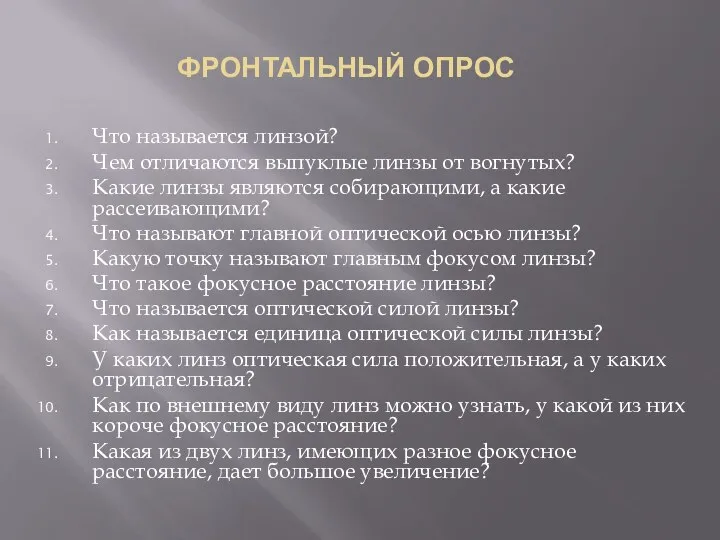 ФРОНТАЛЬНЫЙ ОПРОС

1. Что называется линзой?
2. Чем отличаются выпуклые линзы от вогнутых?
3. Какие линзы являются собирающими, а какие рассеивающими?
4. Что называют главной оптической осью линзы?
5. Какую точку называют главным фокусом линзы?
6. Что такое фокусное расстояние линзы?
7. Что называется оптической силой линзы?
8. Как называется единица оптической силы линзы?
9. У каких линз оптическая сила положительная, а у каких отрицательная?
10. Как по внешнему виду линз можно узнать, у какой из них короче фокусное расстояние?
11. Какая из двух линз, имеющих разное фокусное расстояние, дает большое увеличение?